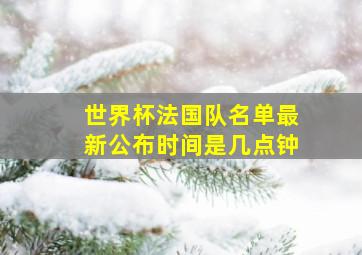 世界杯法国队名单最新公布时间是几点钟